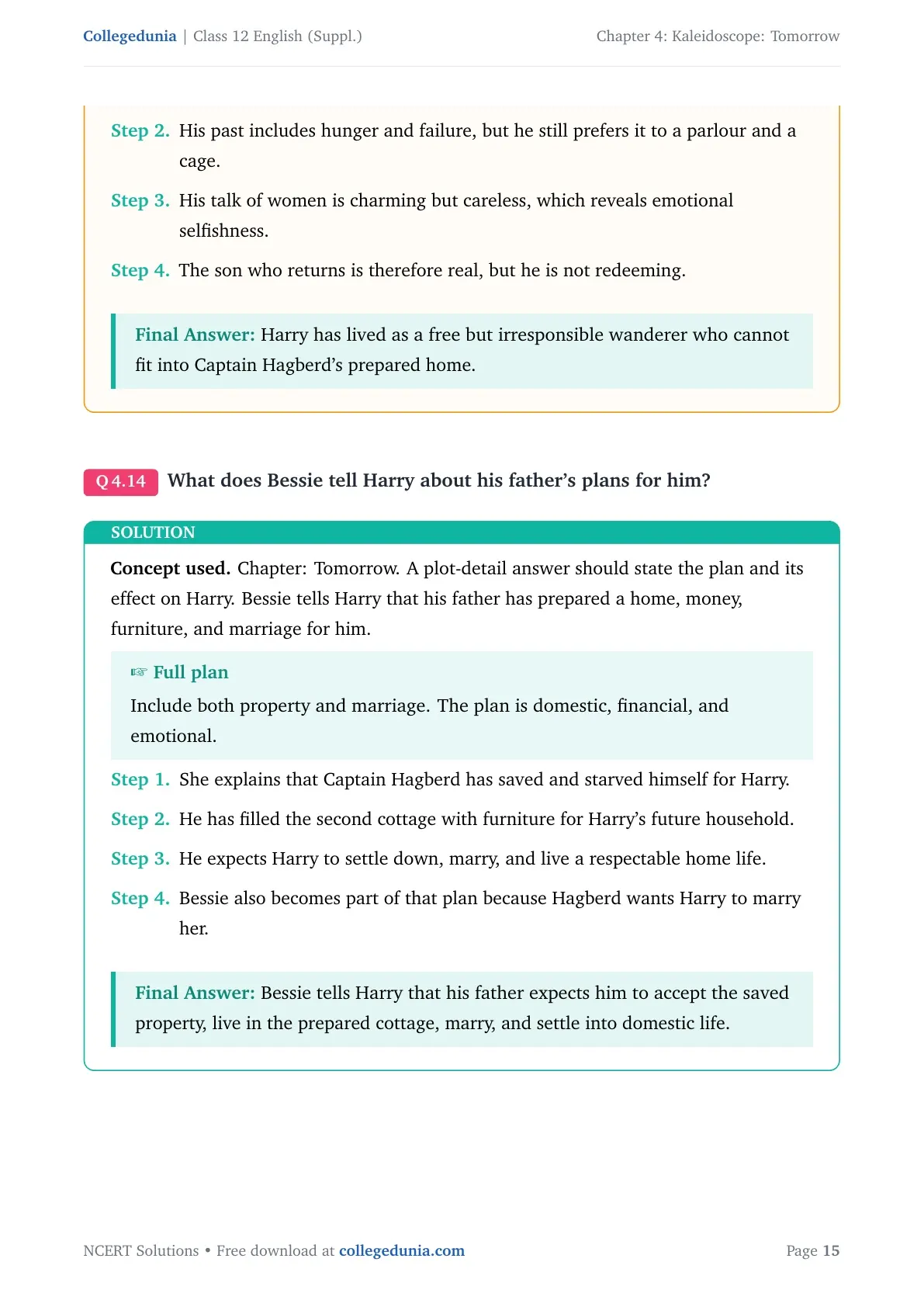 Collegedunia | Class 12 English (Suppl.)

Chapter 4: Kaleidoscope: Tomorrow

Step 2. His past includes hunger and failure, but he still prefers it to a parlour and a cage.

Step 3. His talk of women is charming but careless, which reveals emotional selfishness.

Step 4. The son who returns is therefore real, but he is not redeeming.

Final Answer: Harry has lived as a free but irresponsible wanderer who cannot fit into Captain Hagberd's prepared home.

Q 4.14 What does Bessie tell Harry about his father's plans for him?

SOLUTION

Concept used. Chapter: Tomorrow. A plot-detail answer should state the plan and its effect on Harry. Bessie tells Harry that his father has prepared a home, money, furniture, and marriage for him.

☞ Full plan

Include both property and marriage. The plan is domestic, financial, and emotional.

Step 1. She explains that Captain Hagberd has saved and starved himself for Harry.

Step 2. He has filled the second cottage with furniture for Harry's future household.

Step 3. He expects Harry to settle down, marry, and live a respectable home life.

Step 4. Bessie also becomes part of that plan because Hagberd wants Harry to marry her.

Final Answer: Bessie tells Harry that his father expects him to accept the saved property, live in the prepared cottage, marry, and settle into domestic life.

NCERT Solutions • Free download at collegedunia.com

Page 15